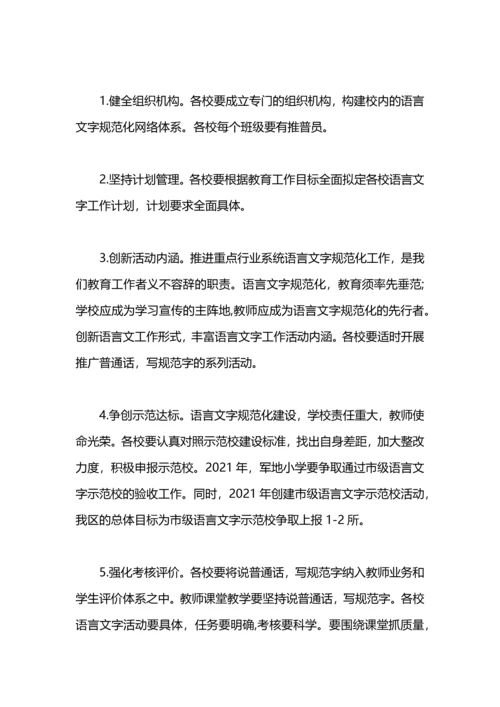 1.健全组织机构。各校要成立专门的组织机构，构建校内的语言文字规范化网络体系。各校每个班级要有推普员。

2.坚持计划管理。各校要根据教育工作目标全面拟定各校语言文字工作计划，计划要求全面具体。

3.创新活动内涵。推进重点行业系统语言文字规范化工作，是我们教育工作者义不容辞的职责。语言文字规范化，教育须率先垂范;学校应成为学习宣传的主阵地,教师应成为语言文字规范化的先行者。创新语言文工作形式，丰富语言文字工作活动内涵。各校要适时开展推广普通话，写规范字的系列活动。

4.争创示范达标。语言文字规范化建设，学校责任重大，教师使命光荣。各校要认真对照示范校建设标准，找出自身差距，加大整改力度，积极申报示范校。2021 年，军地小学要争取通过市级语言文字示范校的验收工作。同时，2021 年创建市级语言文字示范校活动，我区的总体目标为市级语言文字示范校争取上报 1-2 所。

5.强化考核评价。各校要将说普通话，写规范字纳入教师业务和学生评价体系之中。教师课堂教学要坚持说普通话，写规范字。各校语言文字活动要具体，任务要明确,考核要科学。要围绕课堂抓质量，